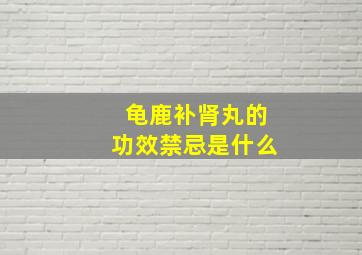 龟鹿补肾丸的
功效禁忌是什么